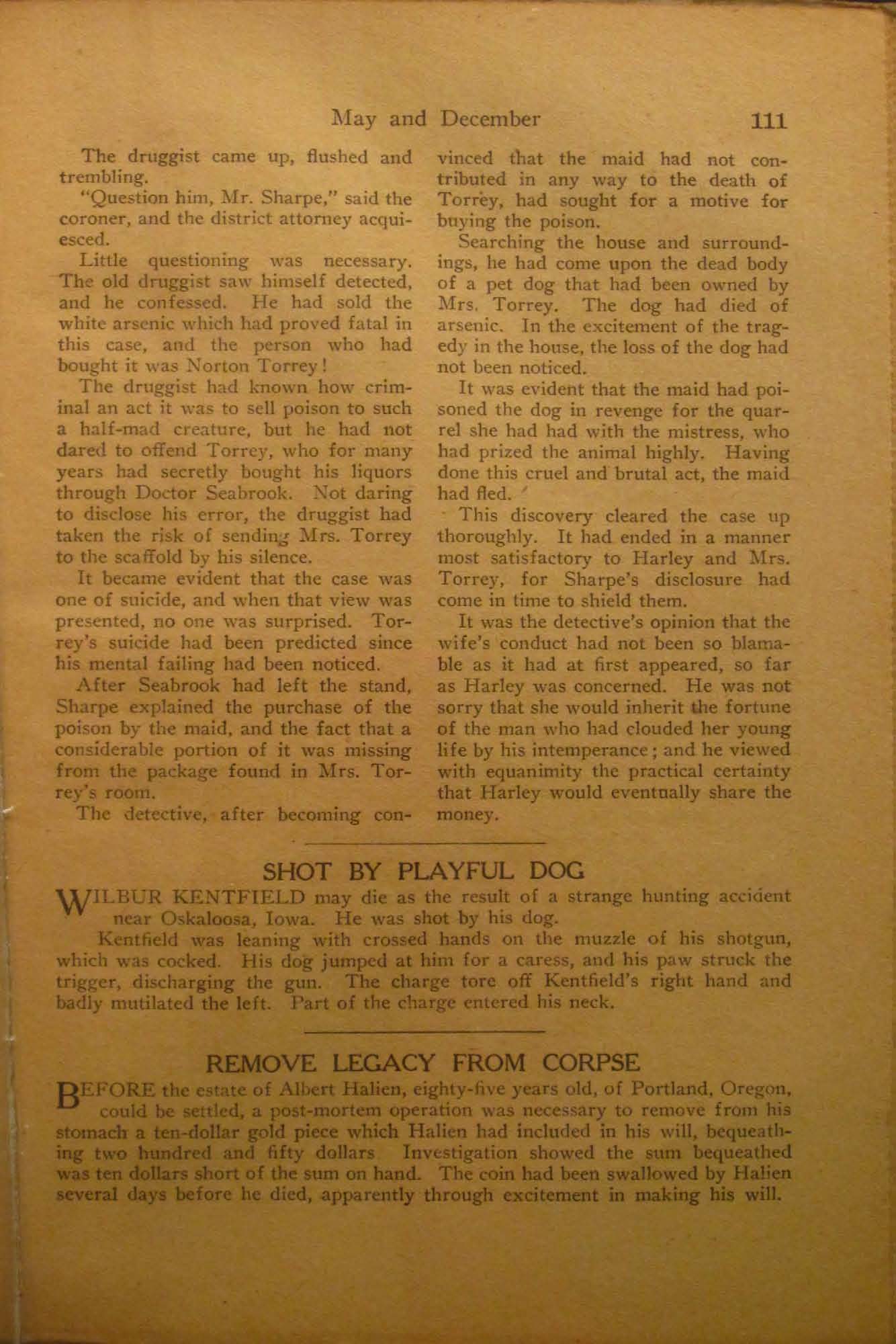 May and December 111

The druggist came up, flushed and trembling.

"Question him, Mr. Sharpe," said the coroner, and the district attorney acquiesced.

Little questioning was necessary. The old druggist saw himself detected, and he confessed. He had sold the white arsenic which had proved fatal in this case, and the person who had bought it was Norton Torrey!

The druggist had known how criminal an act it was to sell poison to such a half-mad creature, but he had not dared to offend Torrey, who for many years had secretly bought his liquors through Doctor Seabrook. Not daring to disclose his error, the druggist had taken the risk of sending Mrs. Torrey to the scaffold by his silence.

It became evident that the case was one of suicide, and when that view was presented, no one was surprised. Torrey's suicide had been predicted since his mental failing had been noticed.

After Seabrook had left the stand, Sharpe explained the purchase of the poison by the maid, and the fact that a considerable portion of it was missing from the package found in Mrs. Torrey's room.

The detective, after becoming convinced that the maid had not contributed in any way to the death of Torrey, had sought for a motive for buying the poison.

Searching the house and surroundings, he had come upon the dead body of a pet dog that had been owned by Mrs. Torrey. The dog had died of arsenic. In the excitement of the tragedy in the house, the loss of the dog had not been noticed.

It was evident that the maid had poisoned the dog in revenge for the quarrel she had had with the mistress, who had prized the animal highly. Having done this cruel and brutal act, the maid had fled.

This discovery cleared the case up thoroughly. It had ended in a manner most satisfactory to Harley and Mrs. Torrey, for Sharpe's disclosure had come in time to shield them.

It was the detective's opinion that the wife's conduct had not been so blamable as it had at first appeared, so far as Harley was concerned. He was not sorry that she would inherit the fortune of the man who had clouded her young life by his intemperance; and he viewed with equanimity the practical certainty that Harley would eventually share the money.

SHOT BY PLAYFUL DOG

WILBUR KENTFIELD may die as the result of a strange hunting accident near Oskaloosa, Iowa. He was shot by his dog.

Kentfield was leaning with crossed hands on the muzzle of his shotgun, which was cocked. His dog jumped at him for a caress, and his paw struck the trigger, discharging the gun. The charge tore off Kentfield's right hand and badly mutilated the left. Part of the charge entered his neck.

REMOVE LEGACY FROM CORPSE

BEFORE the estate of Albert Halien, eighty-five years old, of Portland, Oregon, could be settled, a post-mortem operation was necessary to remove from his stomach a ten-dollar gold piece which Halien had included in his will, bequeathing two hundred and fifty dollars Investigation showed the sum bequeathed was ten dollars short of the sum on hand. The coin had been swallowed by Halien several days before he died, apparently through excitement in making his will.